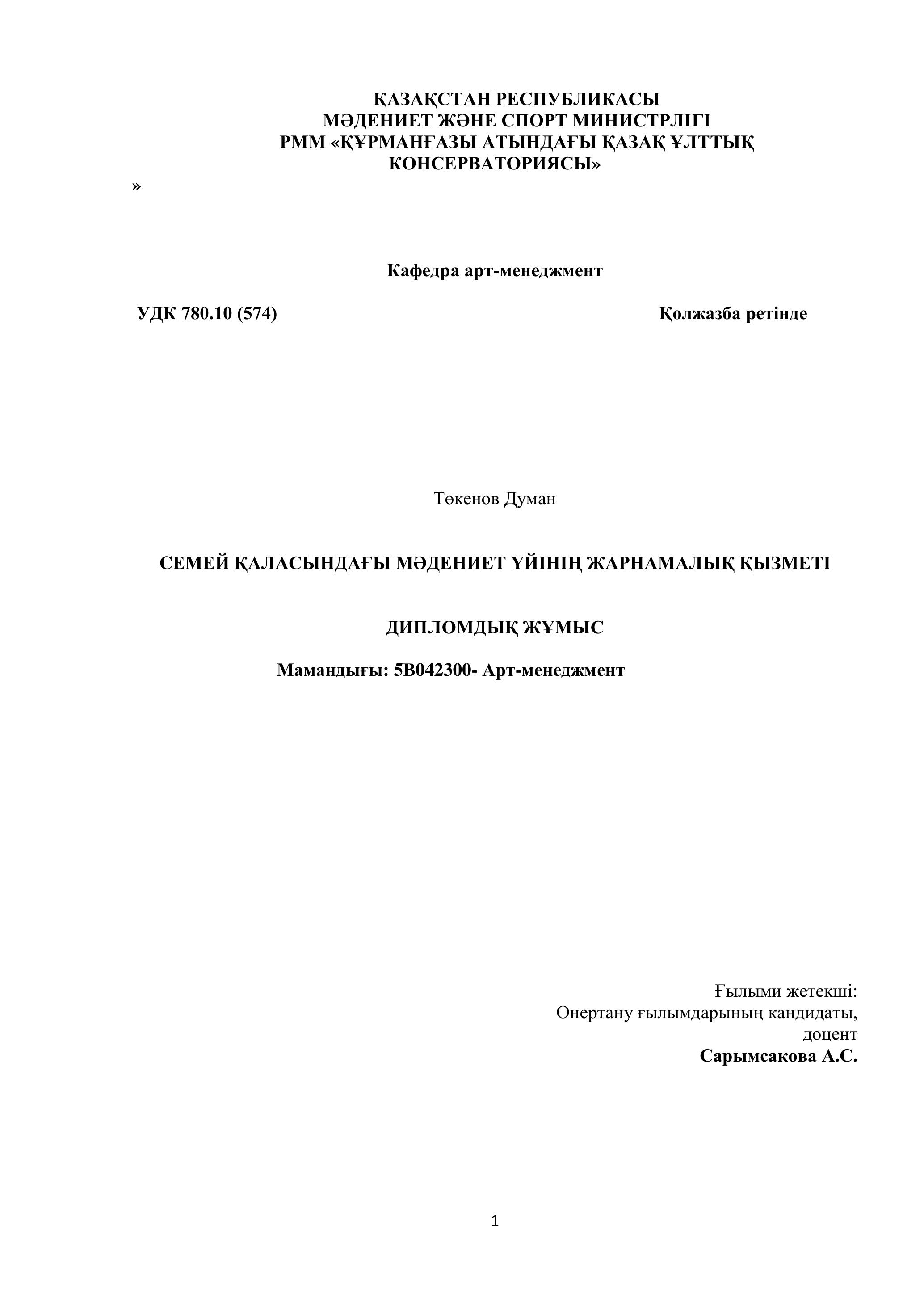 ҚАЗАҚСТАН РЕСПУБЛИКАСЫ
МӘДЕНИЕТ ЖӘНЕ СПОРТ МИНИСТРЛІГІ
РММ «ҚҰРМАНҒАЗЫ АТЫНДАҒЫ ҚАЗАҚ ҰЛТТЫҚ КОНСЕРВАТОРИЯСЫ»

»

Кафедра арт-менеджмент

УДК 780.10 (574)

Қолжазба ретінде

Төкенов Думан

СЕМЕЙ ҚАЛАСЫНДАҒЫ МӘДЕНИЕТ ҮЙІНІҢ ЖАРНАМАЛЫҚ ҚЫЗМЕТІ

ДИПЛОМДЫҚ ЖҰМЫС

Мамандығы: 5В042300- Арт-менеджмент

Ғылыми жетекші:
Өнертану ғылымдарының кандидаты,
доцент
Сарымсакова А.С.

1